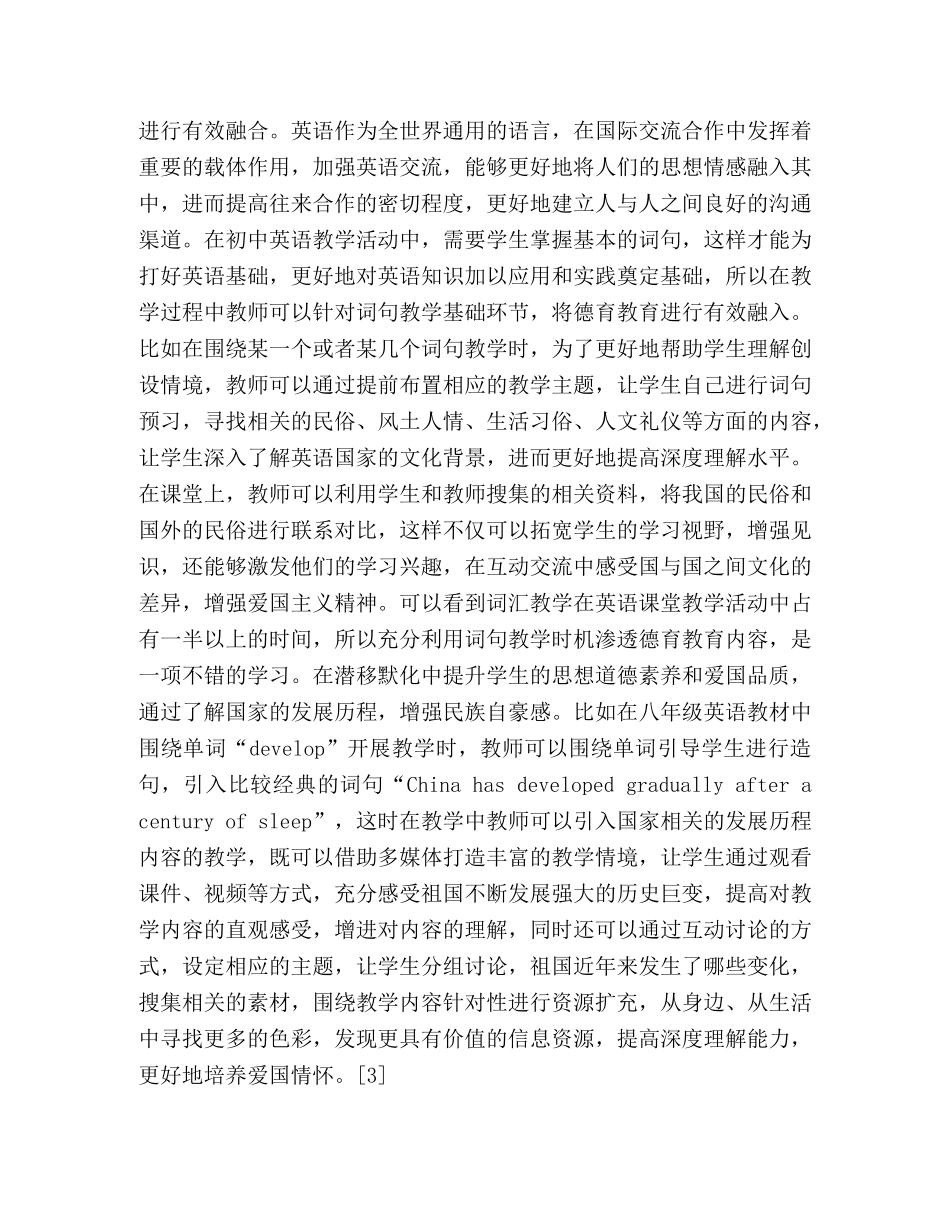 进行有效融合。英语作为全世界通用的语言，在国际交流合作中发挥着重要的载体作用，加强英语交流，能够更好地将人们的思想情感融入其中，进而提高往来合作的密切程度，更好地建立人与人之间良好的沟通渠道。在初中英语教学活动中，需要学生掌握基本的词句，这样才能为打好英语基础，更好地对英语知识加以应用和实践奠定基础，所以在教学过程中教师可以针对词句教学基础环节，将德育教育进行有效融入。比如在围绕某一个或者某几个词句教学时，为了更好地帮助学生理解创设情境，教师可以通过提前布置相应的教学主题，让学生自己进行词句预习，寻找相关的民俗、风土人情、生活习俗、人文礼仪等方面的内容，让学生深入了解英语国家的文化背景，进而更好地提高深度理解水平。在课堂上，教师可以利用学生和教师搜集的相关资料，将我国的民俗和国外的民俗进行联系对比，这样不仅可以拓宽学生的学习视野，增强见识，还能够激发他们的学习兴趣，在互动交流中感受国与国之间文化的差异，增强爱国主义精神。可以看到词汇教学在英语课堂教学活动中占有一半以上的时间，所以充分利用词句教学时机渗透德育教育内容，是一项不错的学习。在潜移默化中提升学生的思想道德素养和爱国品质，通过了解国家的发展历程，增强民族自豪感。比如在八年级英语教材中围绕单词“develop”开展教学时，教师可以围绕单词引导学生进行造句，引入比较经典的词句“China has developed gradually after a century of sleep”，这时在教学中教师可以引入国家相关的发展历程内容的教学，既可以借助多媒体打造丰富的教学情境，让学生通过观看课件、视频等方式，充分感受祖国不断发展强大的历史巨变，提高对教学内容的直观感受，增进对内容的理解，同时还可以通过互动讨论的方式，设定相应的主题，让学生分组讨论，祖国近年来发生了哪些变化，搜集相关的素材，围绕教学内容针对性进行资源扩充，从身边、从生活中寻找更多的色彩，发现更具有价值的信息资源，提高深度理解能力，更好地培养爱国情怀。[3]